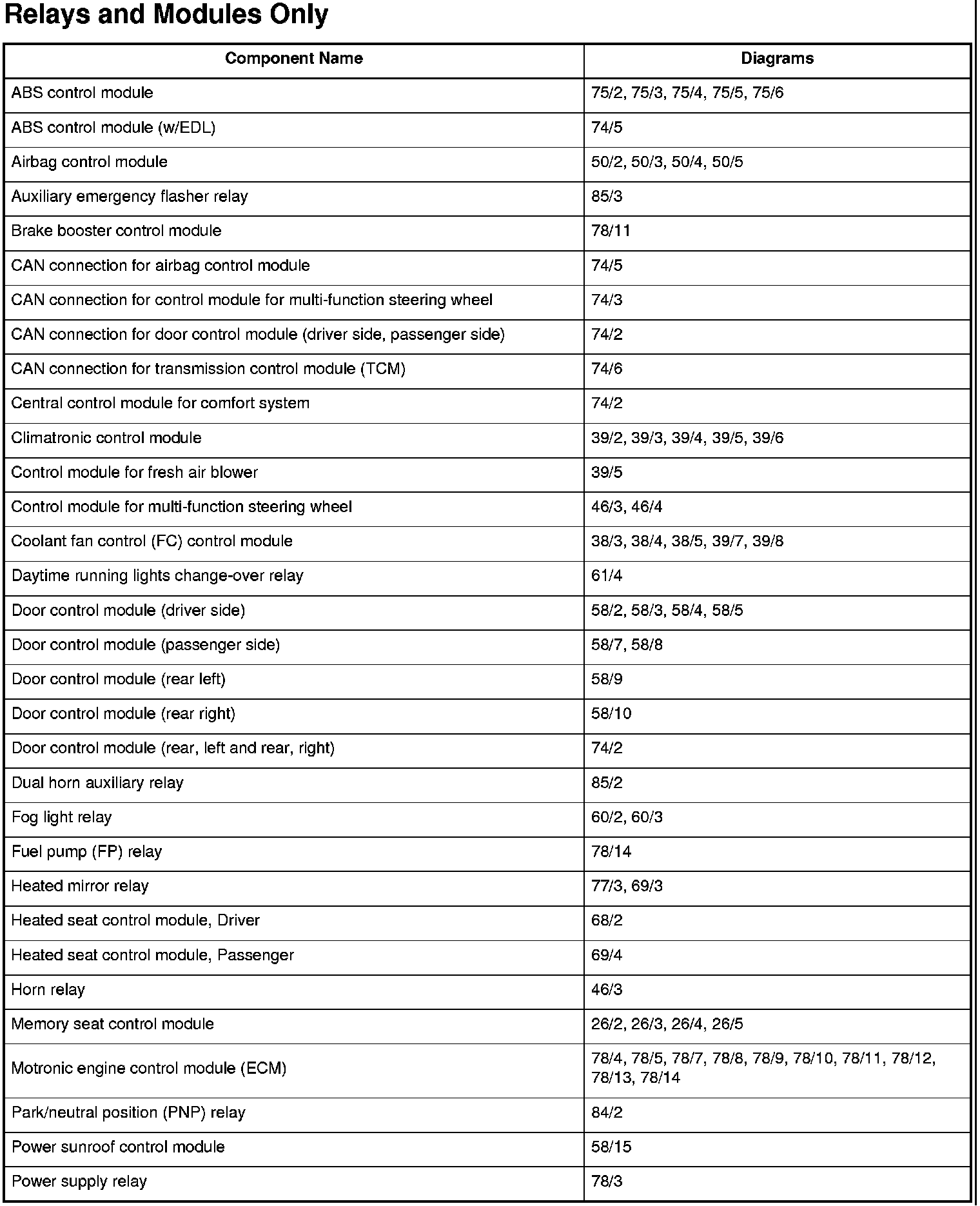 Relays and Modules Only

| Component Name | Diagrams |
|---|---|
| ABS control module | 75/2, 75/3, 75/4, 75/5, 75/6 |
| ABS control module (w/EDL) | 74/5 |
| Airbag control module | 50/2, 50/3, 50/4, 50/5 |
| Auxiliary emergency flasher relay | 85/3 |
| Brake booster control module | 78/11 |
| CAN connection for airbag control module | 74/5 |
| CAN connection for control module for multi-function steering wheel | 74/3 |
| CAN connection for door control module (driver side, passenger side) | 74/2 |
| CAN connection for transmission control module (TCM) | 74/6 |
| Central control module for comfort system | 74/2 |
| Climatronic control module | 39/2, 39/3, 39/4, 39/5, 39/6 |
| Control module for fresh air blower | 39/5 |
| Control module for multi-function steering wheel | 46/3, 46/4 |
| Coolant fan control (FC) control module | 38/3, 38/4, 38/5, 39/7, 39/8 |
| Daytime running lights change-over relay | 61/4 |
| Door control module (driver side) | 58/2, 58/3, 58/4, 58/5 |
| Door control module (passenger side) | 58/7, 58/8 |
| Door control module (rear left) | 58/9 |
| Door control module (rear right) | 58/10 |
| Door control module (rear, left and rear, right) | 74/2 |
| Dual horn auxiliary relay | 85/2 |
| Fog light relay | 60/2, 60/3 |
| Fuel pump (FP) relay | 78/14 |
| Heated mirror relay | 77/3, 69/3 |
| Heated seat control module, Driver | 68/2 |
| Heated seat control module, Passenger | 69/4 |
| Horn relay | 46/3 |
| Memory seat control module | 26/2, 26/3, 26/4, 26/5 |
| Motronic engine control module (ECM) | 78/4, 78/5, 78/7, 78/8, 78/9, 78/10, 78/11, 78/12, 78/13, 78/14 |
| Park/neutral position (PNP) relay | 84/2 |
| Power sunroof control module | 58/15 |
| Power supply relay | 78/3 |